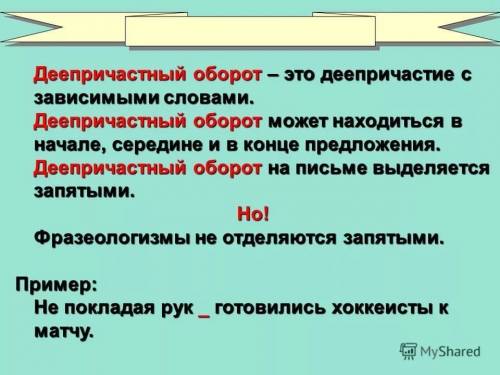 Деепричастный оборот – это деепричастие с зависимыми словами.
Деепричастный оборот может находиться в начале, середине и в конце предложения.
Деепричастный оборот на письме выделяется запятыми.

Но!

Фразеологизмы не отделяются запятыми.

Пример:
Не покладая рук _ готовились хоккеисты к матчу.

MyShared